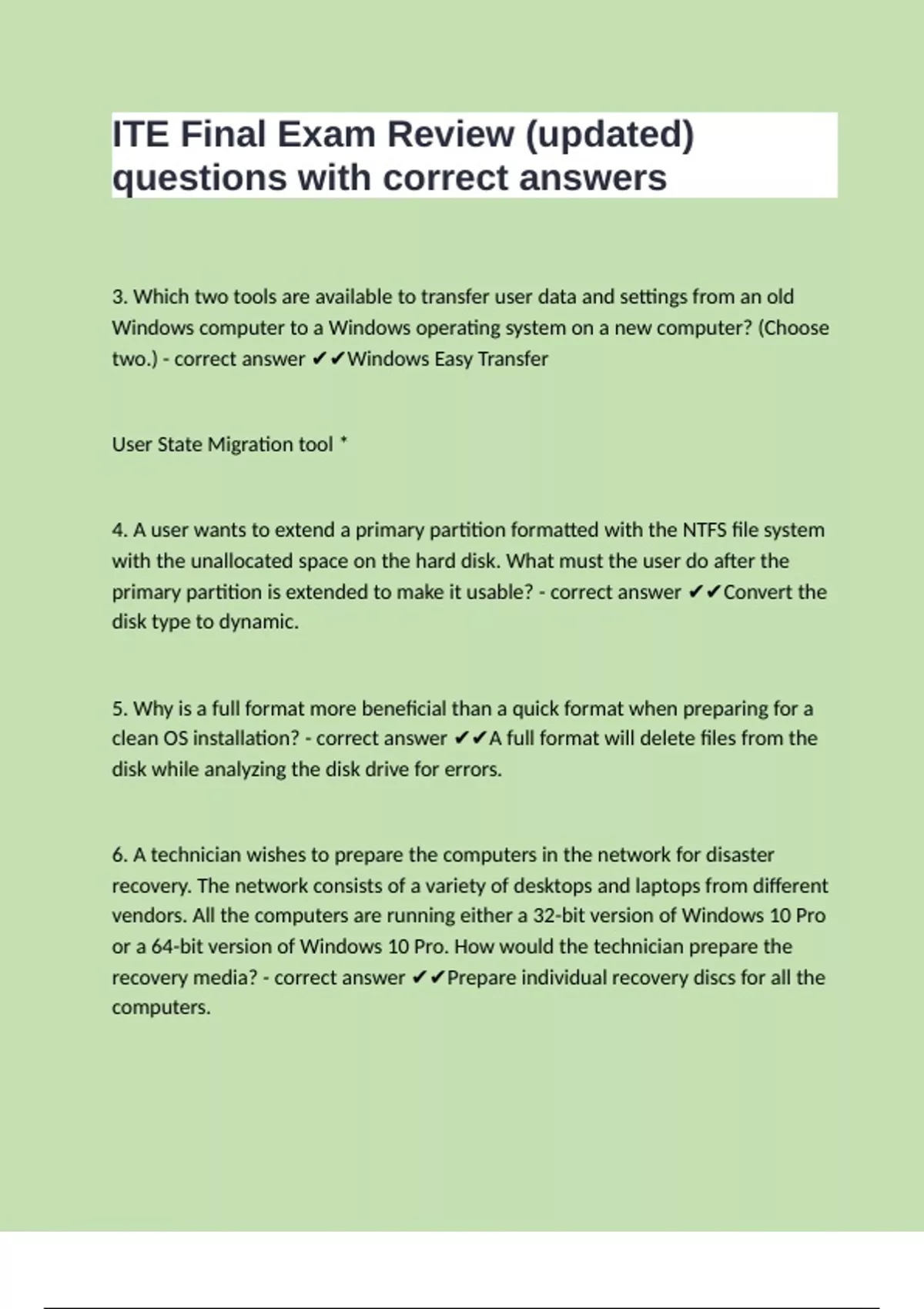 ITE Final Exam Review (updated) questions with correct answers

3. Which two tools are available to transfer user data and settings from an old Windows computer to a Windows operating system on a new computer? (Choose two.) - correct answer ✔✔Windows Easy Transfer

User State Migration tool *

4. A user wants to extend a primary partition formatted with the NTFS file system with the unallocated space on the hard disk. What must the user do after the primary partition is extended to make it usable? - correct answer ✔✔Convert the disk type to dynamic.

5. Why is a full format more beneficial than a quick format when preparing for a clean OS installation? - correct answer ✔✔A full format will delete files from the disk while analyzing the disk drive for errors.

6. A technician wishes to prepare the computers in the network for disaster recovery. The network consists of a variety of desktops and laptops from different vendors. All the computers are running either a 32-bit version of Windows 10 Pro or a 64-bit version of Windows 10 Pro. How would the technician prepare the recovery media? - correct answer ✔✔Prepare individual recovery discs for all the computers.